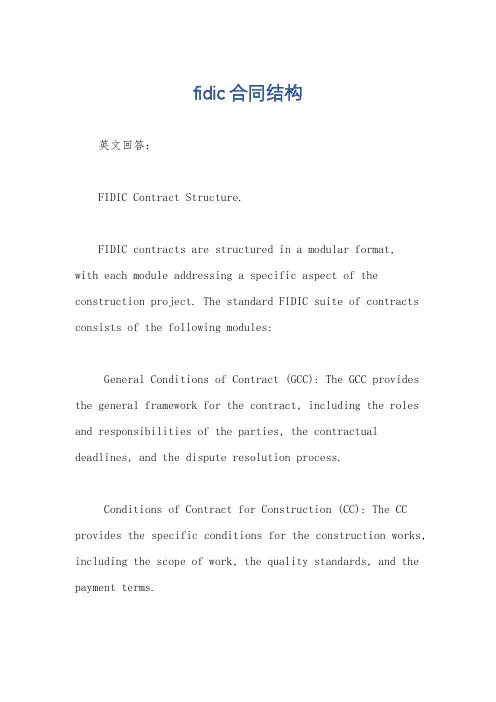 fidic合同结构

英文回答:

FIDIC Contract Structure.

FIDIC contracts are structured in a modular format, with each module addressing a specific aspect of the construction project. The standard FIDIC suite of contracts consists of the following modules:

General Conditions of Contract (GCC): The GCC provides the general framework for the contract, including the roles and responsibilities of the parties, the contractual deadlines, and the dispute resolution process.

Conditions of Contract for Construction (CC): The CC provides the specific conditions for the construction works, including the scope of work, the quality standards, and the payment terms.